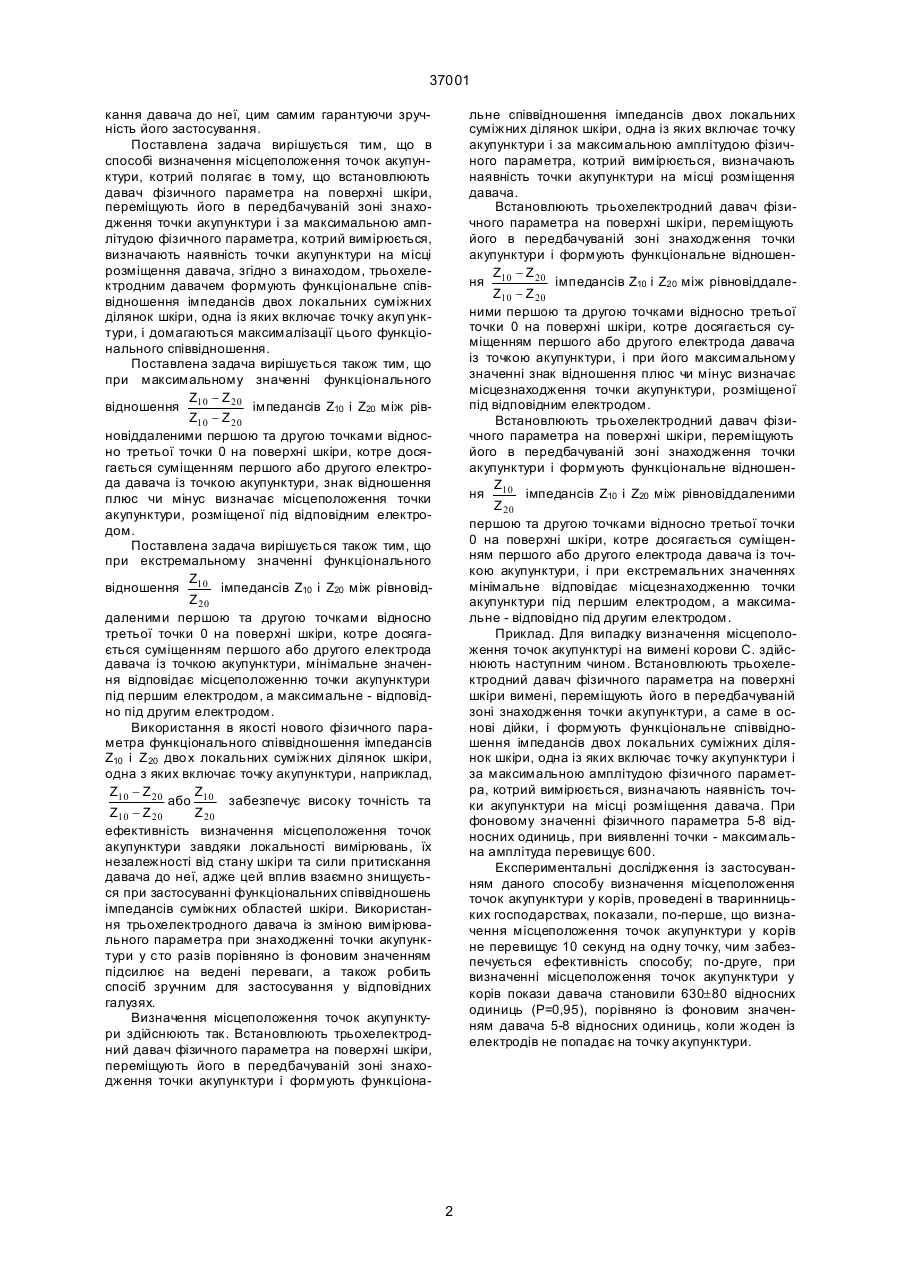 37001

кання давача до неї, цим самим гарантуючи зручність його застосування.

Поставлена задача вирішується тим, що в способі визначення місцеположення точок акупунктури, котрий полягає в тому, що встановлюють давач фізичного параметра на поверхні шкіри, переміщують його в передбачуваній зоні знаходження точки акупунктури і за максимальною амплітудою фізичного параметра, котрий вимірюється, визначають наявність точки акупунктури на місці розміщення давача, згідно з винаходом, трьохелектродним давачем формують функціональне співвідношення імпедансів двох локальних суміжних ділянок шкіри, одна із яких включає точку акупунктури, і домагаються максималізації цього функціонального співвідношення.

Поставлена задача вирішується також тим, що при максимальному значенні функціонального відношення $\frac{Z_{10}-Z_{20}}{Z_{10}-Z_{20}}$ імпедансів $Z_{10}$ і $Z_{20}$ між рівновіддаленими першою та другою точками відносно третьої точки 0 на поверхні шкіри, котре досягається суміщенням першого або другого електрода давача із точкою акупунктури, знак відношення плюс чи мінус визначає місцеположення точки акупунктури, розміщеної під відповідним електродом.

Поставлена задача вирішується також тим, що при екстремальному значенні функціонального відношення $\frac{Z_{10}}{Z_{20}}$ імпедансів $Z_{10}$ і $Z_{20}$ між рівновіддаленими першою та другою точками відносно третьої точки 0 на поверхні шкіри, котре досягається суміщенням першого або другого електрода давача із точкою акупунктури, мінімальне значення відповідає місцеположенню точки акупунктури під першим електродом, а максимальне - відповідно під другим електродом.

Використання в якості нового фізичного параметра функціонального співвідношення імпедансів $Z_{10}$ і $Z_{20}$ двох локальних суміжних ділянок шкіри, одна з яких включає точку акупунктури, наприклад, $\frac{Z_{10}-Z_{20}}{Z_{10}-Z_{20}}$ або $\frac{Z_{10}}{Z_{20}}$ забезпечує високу точність та ефективність визначення місцеположення точок акупунктури завдяки локальності вимірювань, їх незалежності від стану шкіри та сили притискання давача до неї, адже цей вплив взаємно знищується при застосуванні функціональних співвідношень імпедансів суміжних областей шкіри. Використання трьохелектродного давача із зміною вимірювального параметра при знаходженні точки акупунктури у сто разів порівняно із фоновим значенням підсилює на ведені переваги, а також робить спосіб зручним для застосування у відповідних галузях.

Визначення місцеположення точок акупунктури здійснюють так. Встановлюють трьохелектродний давач фізичного параметра на поверхні шкіри, переміщують його в передбачуваній зоні знаходження точки акупунктури і формують функціональне співвідношення імпедансів двох локальних суміжних ділянок шкіри, одна із яких включає точку акупунктури і за максимальною амплітудою фізичного параметра, котрий вимірюється, визначають наявність точки акупунктури на місці розміщення давача.

Встановлюють трьохелектродний давач фізичного параметра на поверхні шкіри, переміщують його в передбачуваній зоні знаходження точки акупунктури і формують функціональне відношення $\frac{Z_{10}-Z_{20}}{Z_{10}-Z_{20}}$ імпедансів $Z_{10}$ і $Z_{20}$ між рівновіддаленими першою та другою точками відносно третьої точки 0 на поверхні шкіри, котре досягається суміщенням першого або другого електрода давача із точкою акупунктури, і при його максимальному значенні знак відношення плюс чи мінус визначає місцезнаходження точки акупунктури, розміщеної під відповідним електродом.

Встановлюють трьохелектродний давач фізичного параметра на поверхні шкіри, переміщують його в передбачуваній зоні знаходження точки акупунктури і формують функціональне відношення $\frac{Z_{10}}{Z_{20}}$ імпедансів $Z_{10}$ і $Z_{20}$ між рівновіддаленими першою та другою точками відносно третьої точки 0 на поверхні шкіри, котре досягається суміщенням першого або другого електрода давача із точкою акупунктури, і при екстремальних значеннях мінімальне відповідає місцезнаходженню точки акупунктури під першим електродом, а максимальне - відповідно під другим електродом.

Приклад. Для випадку визначення місцеположення точок акупунктурі на вимені корови С. здійснюють наступним чином. Встановлюють трьохелектродний давач фізичного параметра на поверхні шкіри вимені, переміщують його в передбачуваній зоні знаходження точки акупунктури, а саме в основі дійки, і формують функціональне співвідношення імпедансів двох локальних суміжних ділянок шкіри, одна із яких включає точку акупунктури і за максимальною амплітудою фізичного параметра, котрий вимірюється, визначають наявність точки акупунктури на місці розміщення давача. При фоновому значенні фізичного параметра 5-8 відносних одиниць, при виявленні точки - максимальна амплітуда перевищує 600.

Експериментальні дослідження із застосуванням даного способу визначення місцеположення точок акупунктури у корів, проведені в тваринницьких господарствах, показали, по-перше, що визначення місцеположення точок акупунктури у корів не перевищує 10 секунд на одну точку, чим забезпечується ефективність способу; по-друге, при визначенні місцеположення точок акупунктури у корів покази давача становили 630±80 відносних одиниць (Р=0,95), порівняно із фоновим значенням давача 5-8 відносних одиниць, коли жоден із електродів не попадає на точку акупунктури.

2